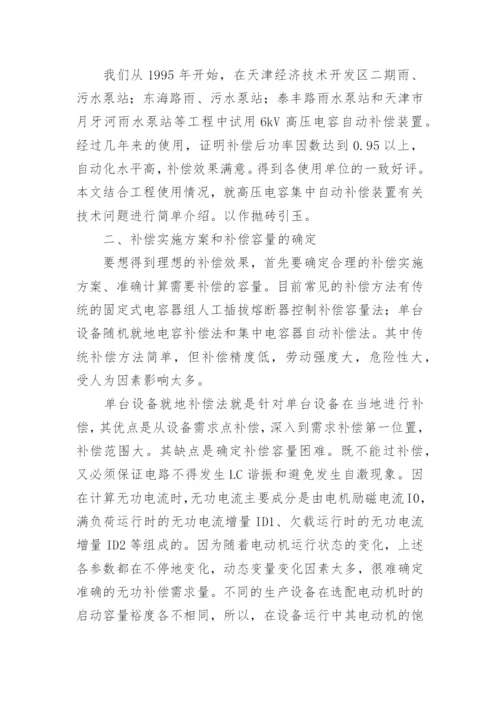 我们从 1995 年开始，在天津经济技术开发区二期雨、污水泵站；东海路雨、污水泵站；泰丰路雨水泵站和天津市月牙河雨水泵站等工程中试用 6kV 高压电容自动补偿装置。经过几年来的使用，证明补偿后功率因数达到 0.95 以上，自动化水平高，补偿效果满意。得到各使用单位的一致好评。本文结合工程使用情况，就高压电容集中自动补偿装置有关技术问题进行简单介绍。以作抛砖引玉。

二、补偿实施方案和补偿容量的确定

要想得到理想的补偿效果，首先要确定合理的补偿实施方案、准确计算需要补偿的容量。目前常见的补偿方法有传统的固定式电容器组人工插拔熔断器控制补偿容量法；单台设备随机就地电容补偿法和集中电容器自动补偿法。其中传统补偿方法简单，但补偿精度低，劳动强度大，危险性大，受人为因素影响太多。

单台设备就地补偿法就是针对单台设备在当地进行补偿，其优点是从设备需求点补偿，深入到需求补偿第一位置，补偿范围大。其缺点是确定补偿容量困难。既不能过补偿，又必须保证电路不得发生 LC 谐振和避免发生自激现象。因在计算无功电流时，无功电流主要成分是由电机励磁电流 I0，满负荷运行时的无功电流增量 ID1、欠载运行时的无功电流增量 ID2 等组成的。因为随着电动机运行状态的变化，上述各参数都在不停地变化，动态变量变化因素太多，很难确定准确的无功补偿需求量。不同的生产设备在选配电动机时的启动容量裕度各不相同，所以，在设备运行中其电动机的饱